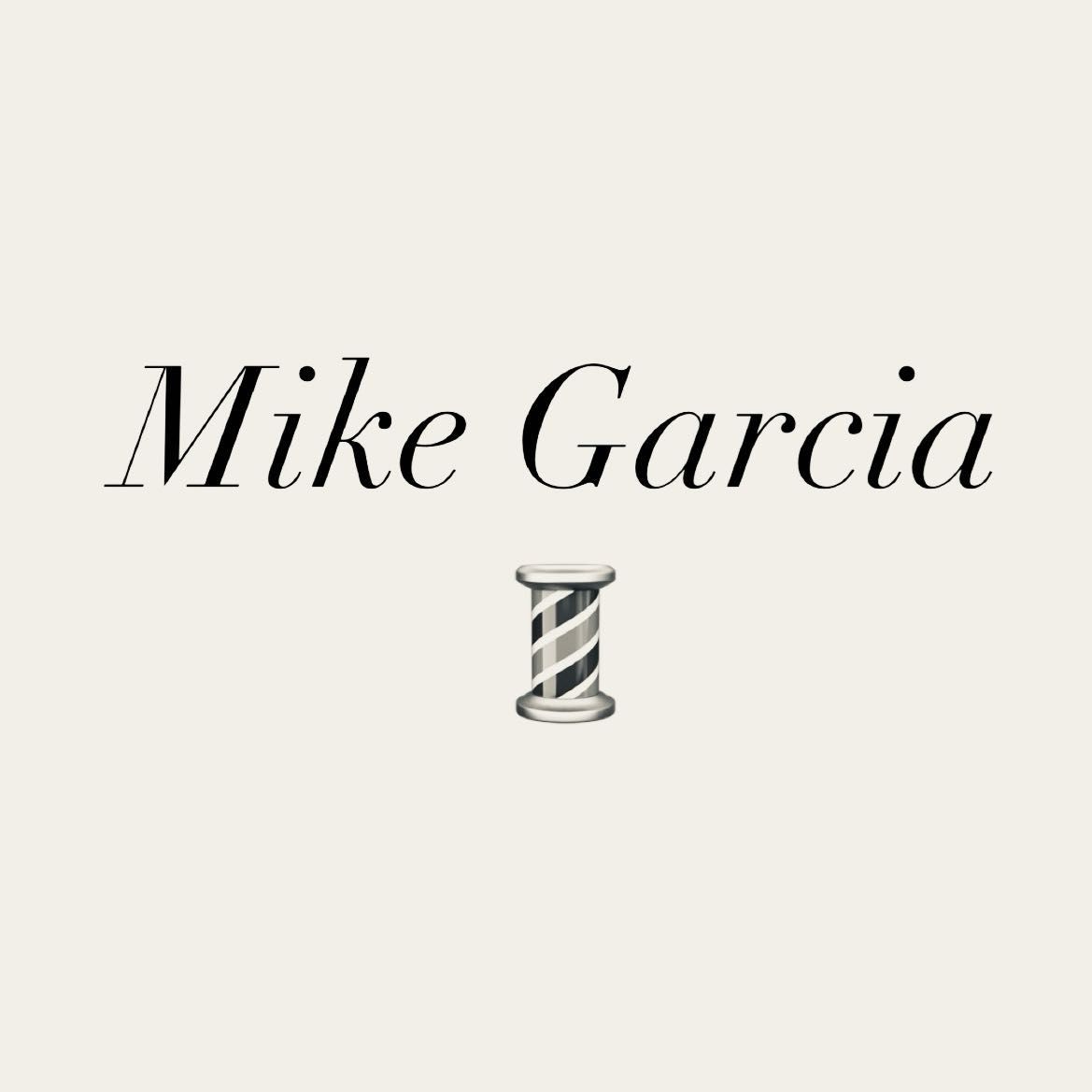 Mike Garcia